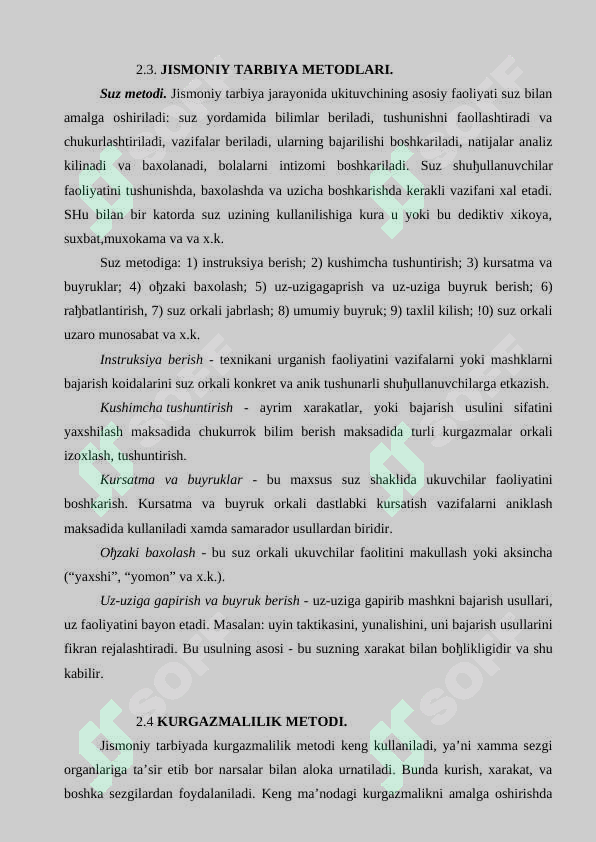 2.3. JISMONIY TARBIYA METODLARI.

Suz metodi. Jismoniy tarbiya jarayonida ukituvchining asosiy faoliyati suz bilan amalga oshiriladi: suz yordamida bilimlar beriladi, tushunishni faollashtiradi va chukurlashtiriladi, vazifalar beriladi, ularning bajarilishi boshkariladi, natijalar analiz kilinadi va baxolanadi, bolalarni intizomi boshkariladi. Suz shuђullanuvchilar faoliyatini tushunishda, baxolashda va uzicha boshkarishda kerakli vazifani xal etadi. SHu bilan bir katorda suz uzining kullanilishiga kura u yoki bu dediktiv xikoya, suxbat,muxokama va va x.k.

Suz metodiga: 1) instruksiya berish; 2) kushimcha tushuntirish; 3) kursatma va buyruklar; 4) oђzaki baxolash; 5) uz-uzigagaprish va uz-uziga buyruk berish; 6) raђbatlantirish, 7) suz orkali jabrlash; 8) umumiy buyruk; 9) taxlil kilish; !0) suz orkali uzaro munosabat va x.k.

Instruksiya berish - texnikani urganish faoliyatini vazifalarni yoki mashklarni bajarish koidalarini suz orkali konkret va anik tushunarli shuђullanuvchilarga etkazish.

Kushimcha tushuntirish - ayrim xarakatlar, yoki bajarish usulini sifatini yaxshilash maksadida chukurrok bilim berish maksadida turli kurgazmalar orkali izoxlash, tushuntirish.

Kursatma va buyruklar - bu maxsus suz shaklida ukuvchilar faoliyatini boshkarish. Kursatma va buyruk orkali dastlabki kursatish vazifalarni aniklash maksadida kullaniladi xamda samarador usullardan biridir.

Oђzaki baxolash - bu suz orkali ukuvchilar faolitini makullash yoki aksincha (“yaxshi”, “yomon” va x.k.).

Uz-uziga gapirish va buyruk berish - uz-uziga gapirib mashkni bajarish usullari, uz faoliyatini bayon etadi. Masalan: uyin taktikasini, yunalishini, uni bajarish usullarini fikran rejalashtiradi. Bu usulning asosi - bu suzning xarakat bilan boђlikligidir va shu kabilir.

2.4 KURGAZMALILIK METODI.

Jismoniy tarbiyada kurgazmalilik metodi keng kullaniladi, ya’ni xamma sezgi organlariga ta’sir etib bor narsalar bilan aloka urnatiladi. Bunda kurish, xarakat, va boshka sezgilardan foydalaniladi. Keng ma’nodagi kurgazmalikni amalga oshirishda